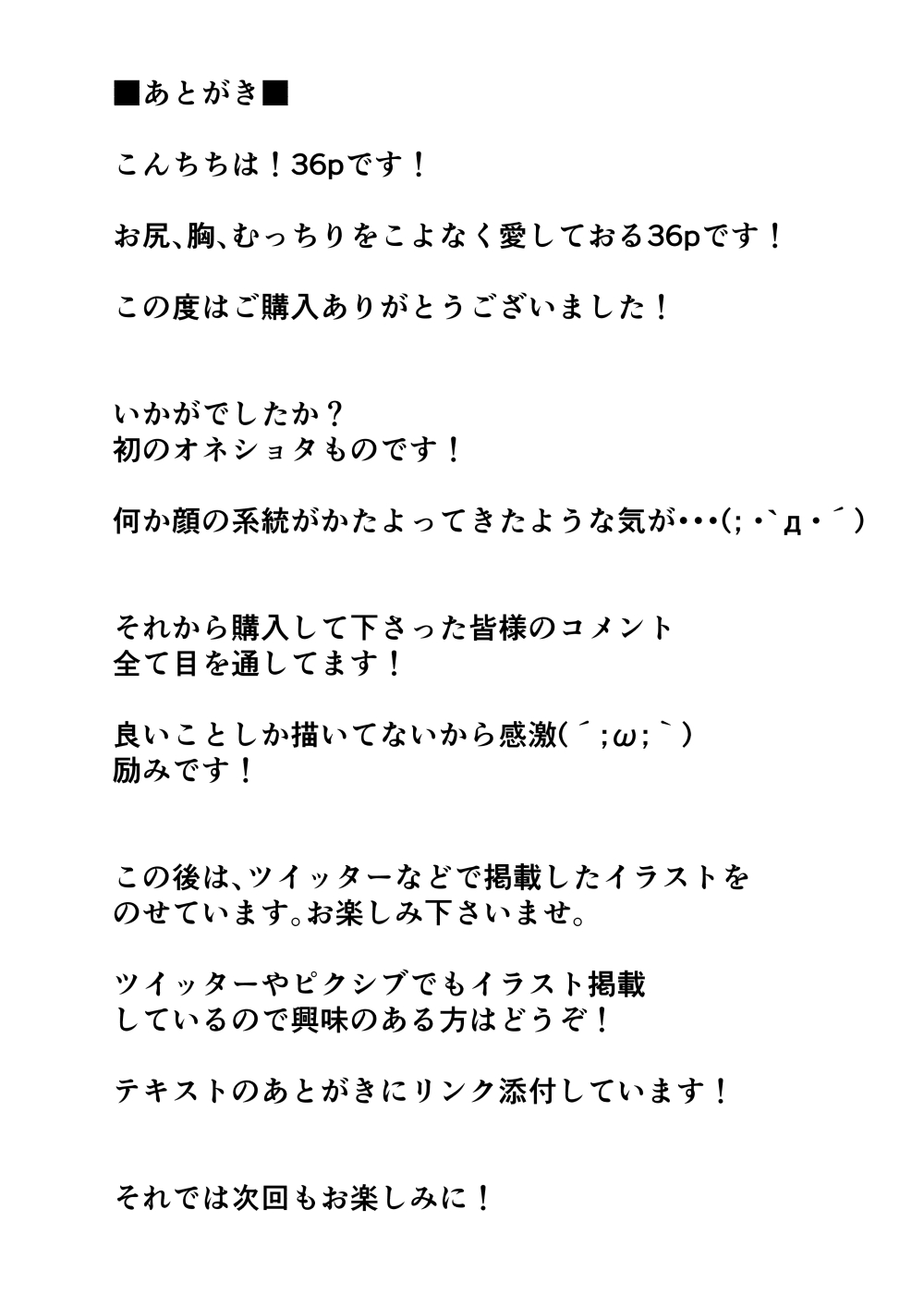 ■あとがき■

こんちちは！36pです！

お尻、胸、むっちりをこよなく愛しておる36pです！

この度はご購入ありがとうございました！

いかがでしたか？
初のオネショタものです！

何か顔の系統がかたよってきたような気が･･･(;・`д・´)

それから購入して下さった皆様のコメント
全て目を通してます！

良いことしか描いてないから感激(´;ω;`)
励みです！

この後は、ツイッターなどで掲載したイラストを
のせています。お楽しみ下さいませ。

ツイッターやピクシブでもイラスト掲載
しているので興味のある方はどうぞ！

テキストのあとがきにリンク添付しています！

それでは次回もお楽しみに！